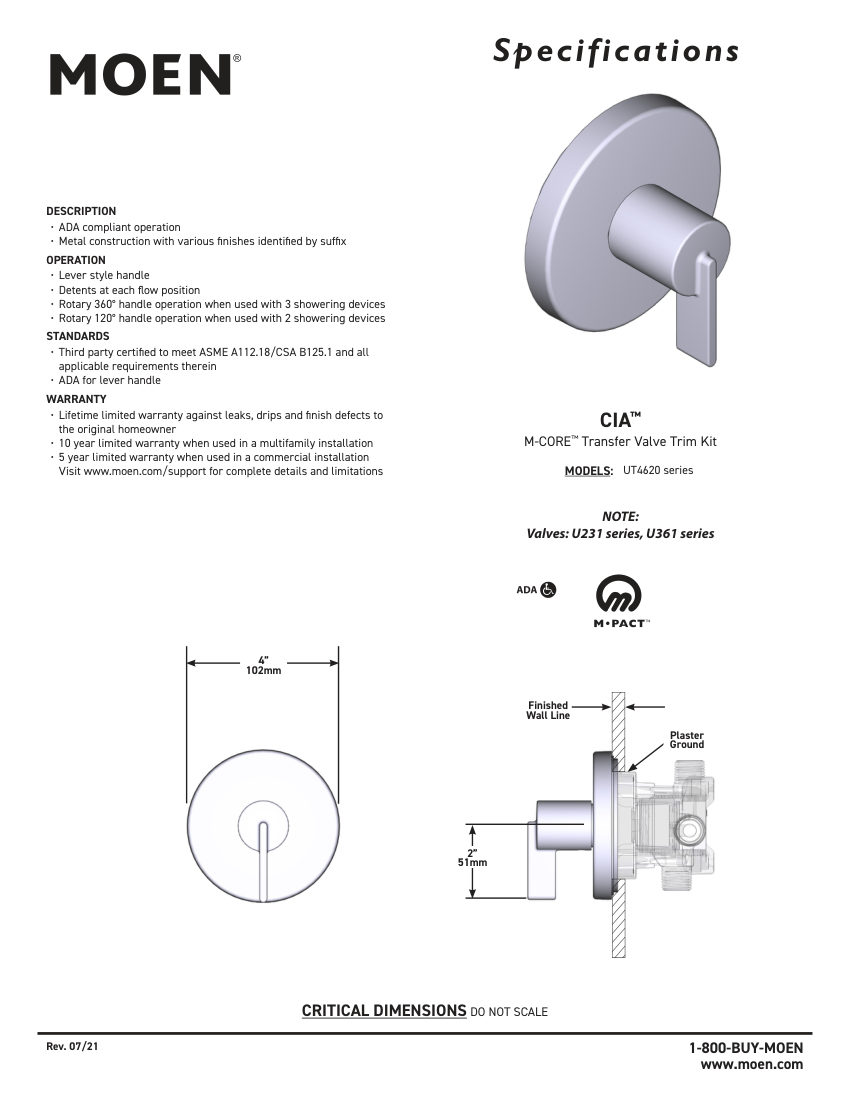 MOEN®

Specifications

DESCRIPTION
· ADA compliant operation
· Metal construction with various finishes identified by suffix

OPERATION
· Lever style handle
· Detents at each flow position
· Rotary 360° handle operation when used with 3 showering devices
· Rotary 120° handle operation when used with 2 showering devices

STANDARDS
· Third party certified to meet ASME A112.18/CSA B125.1 and all applicable requirements therein
· ADA for lever handle

WARRANTY
· Lifetime limited warranty against leaks, drips and finish defects to the original homeowner
· 10 year limited warranty when used in a multifamily installation
· 5 year limited warranty when used in a commercial installation
Visit www.moen.com/support for complete details and limitations

CIA™
M-CORE™ Transfer Valve Trim Kit

MODELS: UT4620 series

NOTE:
Valves: U231 series, U361 series

ADA

M·PACT™

4"
102mm

Finished Wall Line

Plaster Ground

2"
51mm

CRITICAL DIMENSIONS DO NOT SCALE

Rev. 07/21

1-800-BUY-MOEN
www.moen.com